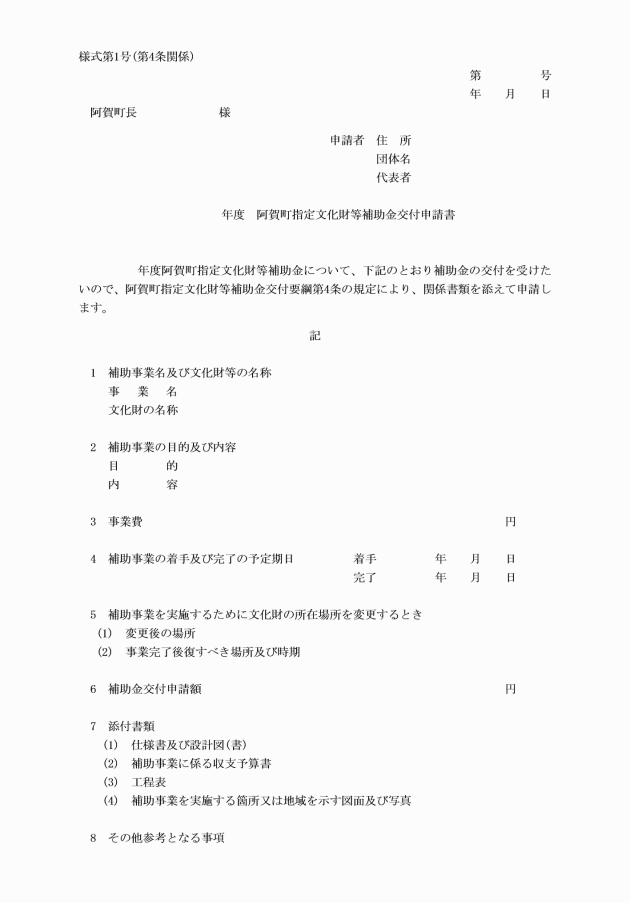 様式第1号(第4条関係)

第　　号
年　月　日

阿賀町長　　　　様

申請者　住　所
団体名
代表者

年度　阿賀町指定文化財等補助金交付申請書

年度阿賀町指定文化財等補助金について、下記のとおり補助金の交付を受けたいので、阿賀町指定文化財等補助金交付要綱第4条の規定により、関係書類を添えて申請します。

記

1　補助事業名及び文化財等の名称
事　業　名
文化財の名称

2　補助事業の目的及び内容
目　　的
内　　容

3　事業費　　　　円

4　補助事業の着手及び完了の予定期日　　着手　　年　月　日
完了　　年　月　日

5　補助事業を実施するために文化財の所在場所を変更するとき
(1)　変更後の場所
(2)　事業完了後復すべき場所及び時期

6　補助金交付申請額　　　　円

7　添付書類
(1)　仕様書及び設計図(書)
(2)　補助事業に係る収支予算書
(3)　工程表
(4)　補助事業を実施する箇所又は地域を示す図面及び写真

8　その他参考となる事項